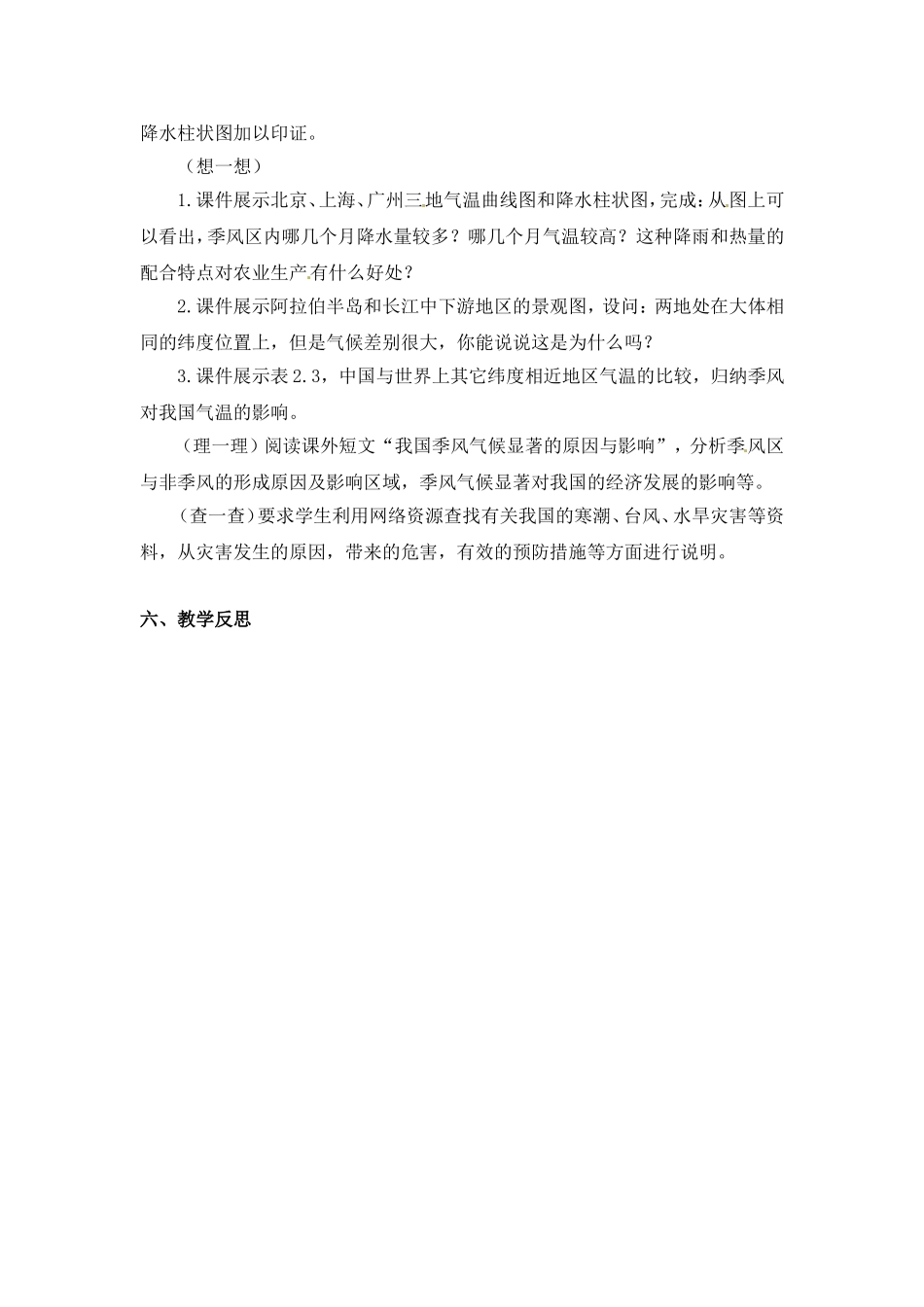 降水柱状图加以印证。

（想一想）

1.课件展示北京、上海、广州三地气温曲线图和降水柱状图，完成：从图上可以看出，季风区内哪几个月降水量较多？哪几个月气温较高？这种降雨和热量的配合特点对农业生产有什么好处？

2.课件展示阿拉伯半岛和长江中下游地区的景观图，设问：两地处在大体相同的纬度位置上，但是气候差别很大，你能说说这是为什么吗？

3.课件展示表2.3，中国与世界上其它纬度相近地区气温的比较，归纳季风对我国气温的影响。

（理一理）阅读课外短文“我国季风气候显著的原因与影响”，分析季风区与非季风的形成原因及影响区域，季风气候显著对我国的经济发展的影响等。

（查一查）要求学生利用网络资源查找有关我国的寒潮、台风、水旱灾害等资料，从灾害发生的原因，带来的危害，有效的预防措施等方面进行说明。

六、教学反思